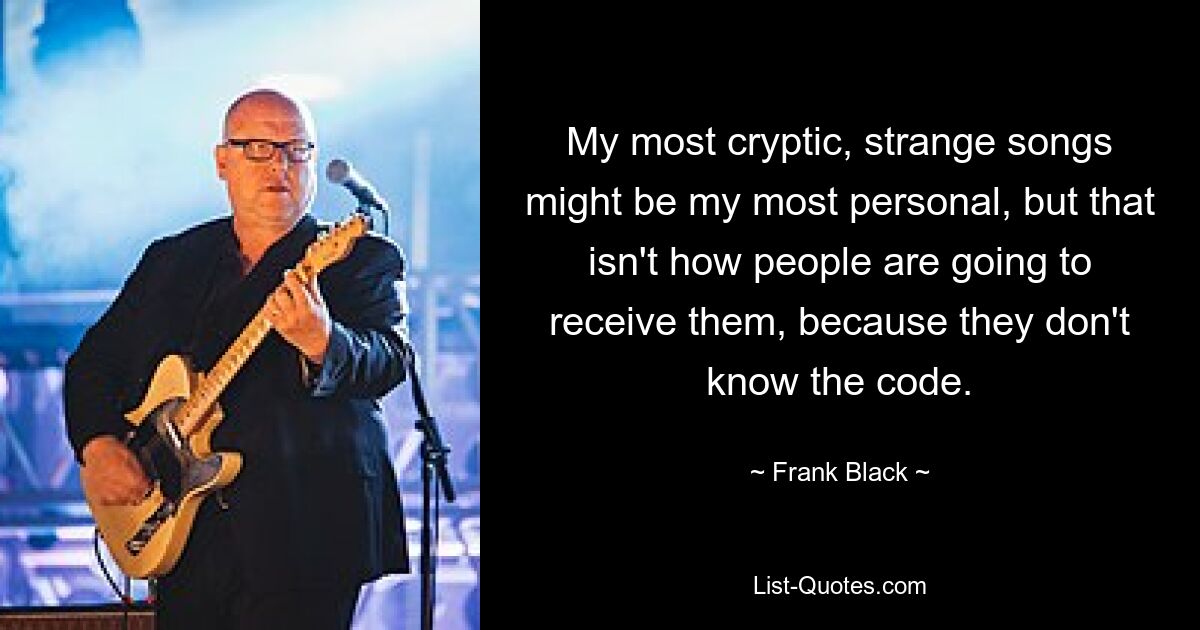 My most cryptic, strange songs might be my most personal, but that isn't how people are going to receive them, because they don't know the code.

~ Frank Black ~

List-Quotes.com